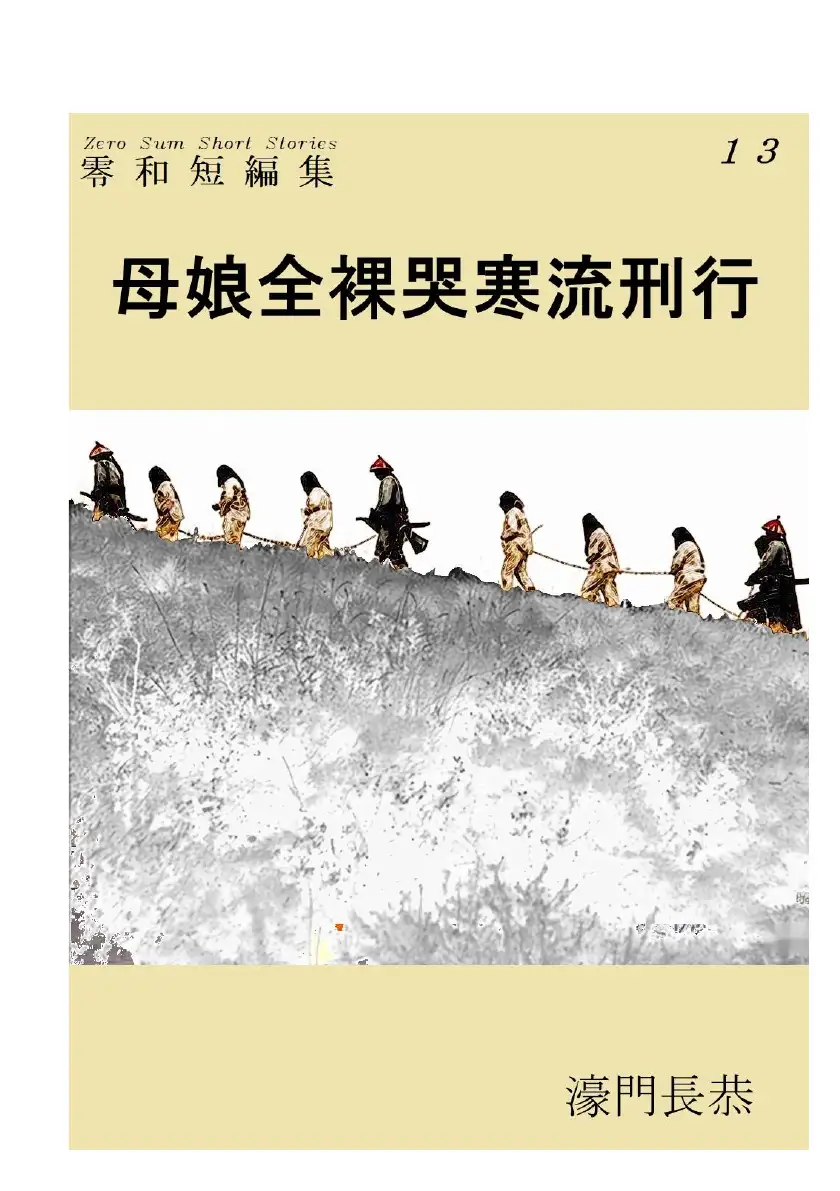 Zero Sum Short Stories
零和短編集

13

母娘全裸哭寒流刑行

濠門長恭